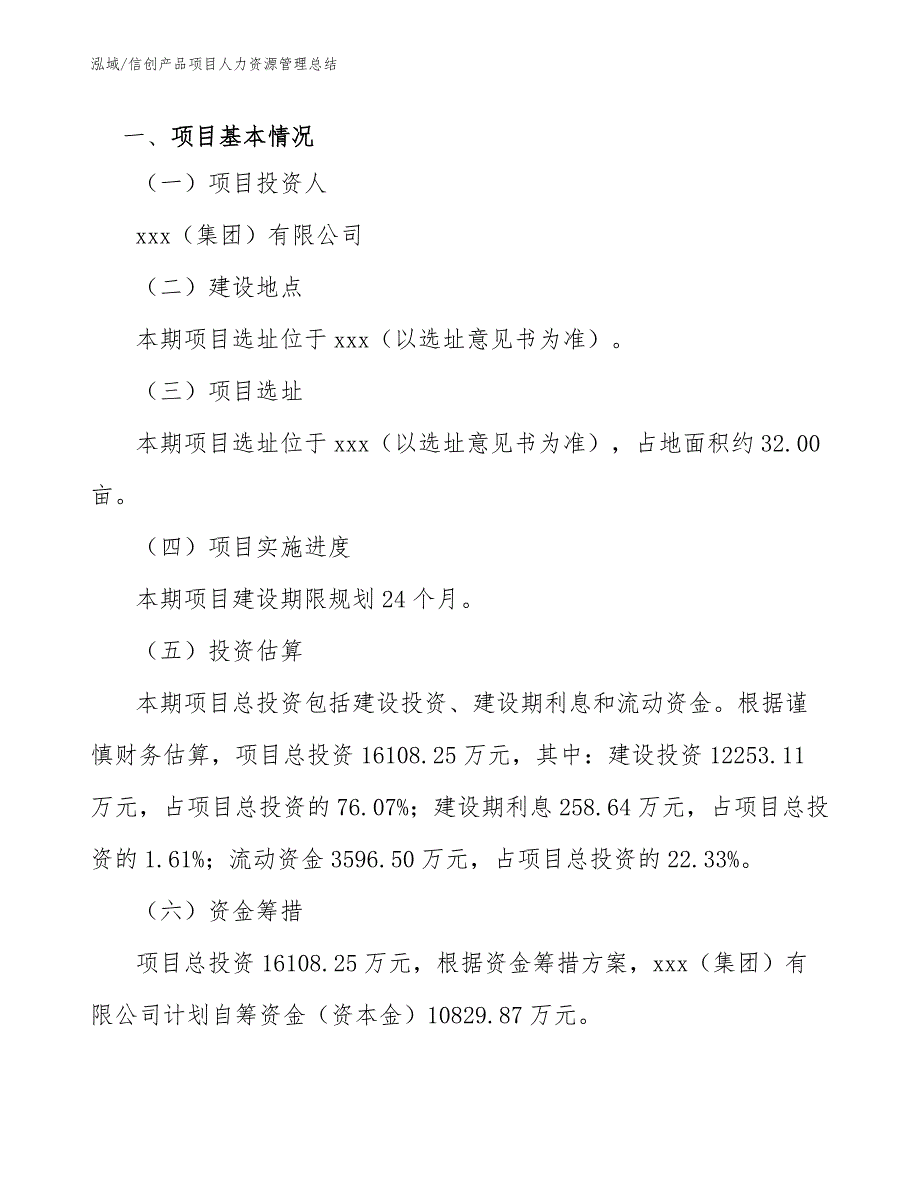 泓域/信创产品项目人力资源管理总结

一、项目基本情况

（一）项目投资人

xxx（集团）有限公司

（二）建设地点

本期项目选址位于 xxx（以选址意见书为准）。

（三）项目选址

本期项目选址位于 xxx（以选址意见书为准），占地面积约 32.00 亩。

（四）项目实施进度

本期项目建设期限规划 24 个月。

（五）投资估算

本期项目总投资包括建设投资、建设期利息和流动资金。根据谨慎财务估算，项目总投资 16108.25 万元，其中：建设投资 12253.11 万元，占项目总投资的 76.07%；建设期利息 258.64 万元，占项目总投资的 1.61%；流动资金 3596.50 万元，占项目总投资的 22.33%。

（六）资金筹措

项目总投资 16108.25 万元，根据资金筹措方案，xxx（集团）有限公司计划自筹资金（资本金）10829.87 万元。